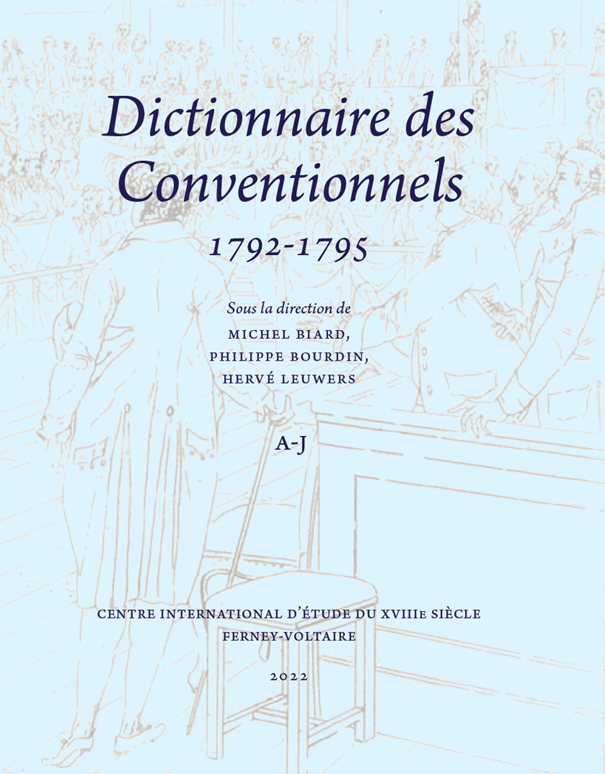 Dictionnaire des Conventionnels

1792-1795

Sous la direction de
MICHEL BIARD,
PHILIPPE BOURDIN,
HERVÉ LEUWERS

A-J

CENTRE INTERNATIONAL D'ÉTUDE DU XVIIIe SIÈCLE
FERNEY-VOLTAIRE

2022